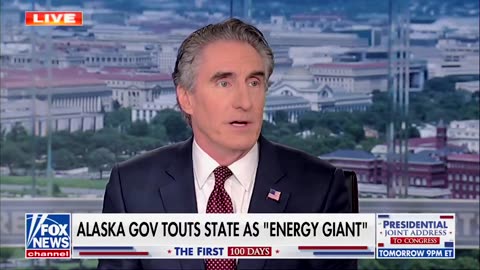 LIVE

FOX NEWS channel

ALASKA GOV TOUTS STATE AS "ENERGY GIANT"

THE FIRST 100 DAYS

PRESIDENTIAL JOINT ADDRESS TO CONGRESS

TOMORROW 9PM ET